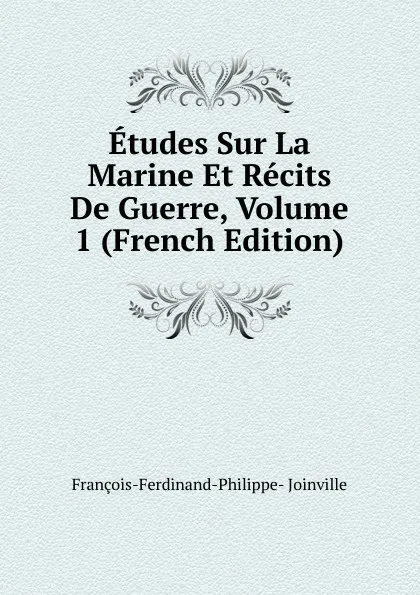 Études Sur La Marine Et Récits De Guerre, Volume 1 (French Edition)

François-Ferdinand-Philippe- Joinville